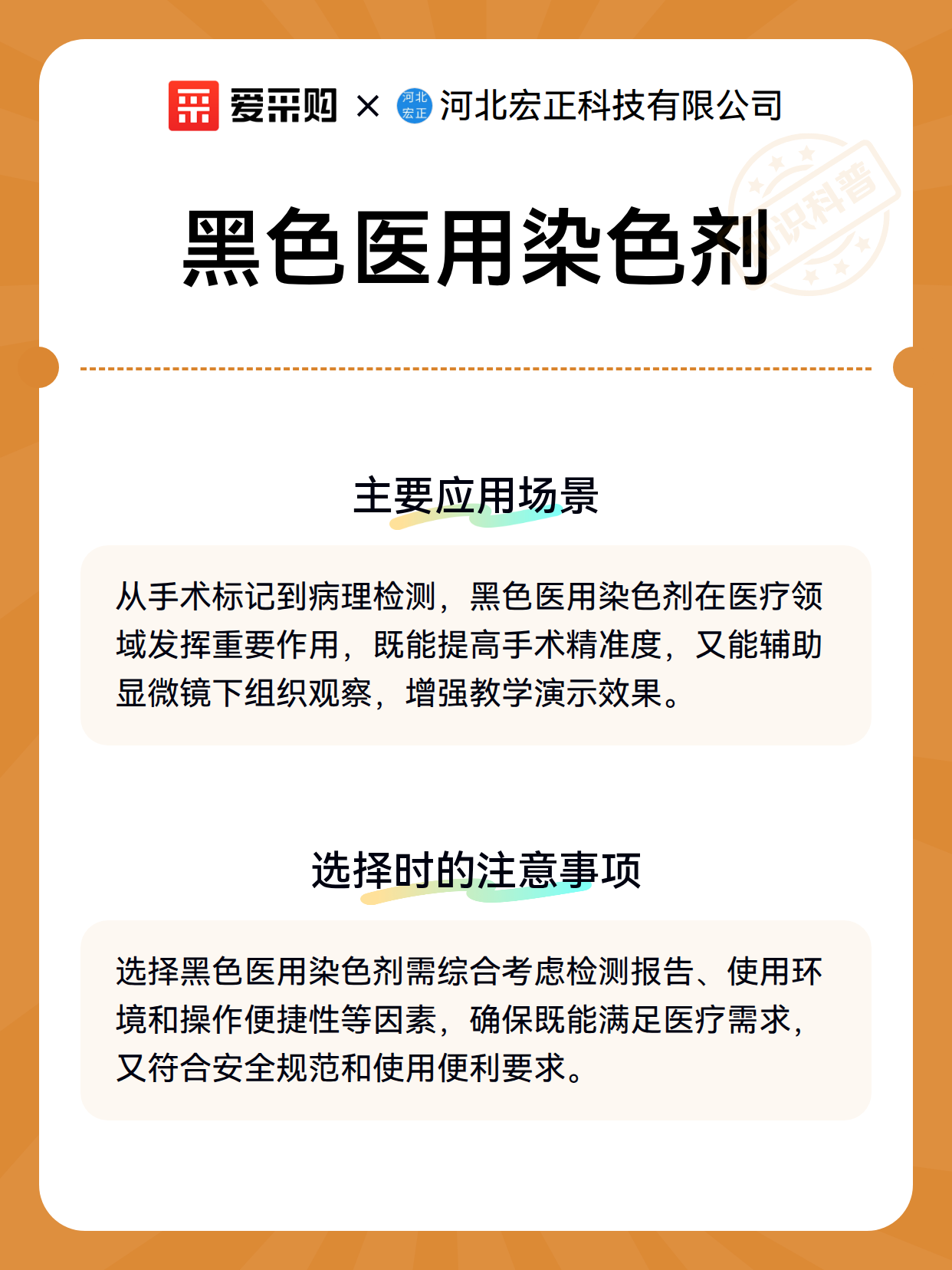 爱采购 × 河北宏正 河北宏正科技有限公司

知识科普

黑色医用染色剂

主要应用场景

从手术标记到病理检测，黑色医用染色剂在医疗领域发挥重要作用，既能提高手术精准度，又能辅助显微镜下组织观察，增强教学演示效果。

选择时的注意事项

选择黑色医用染色剂需综合考虑检测报告、使用环境和操作便捷性等因素，确保既能满足医疗需求，又符合安全规范和使用便利要求。